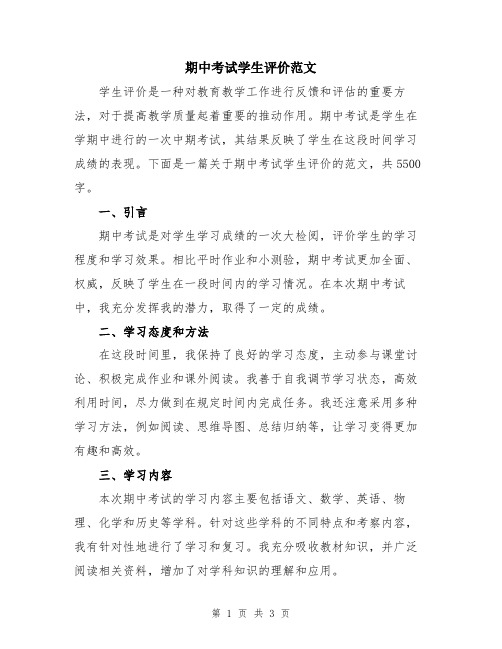 期中考试学生评价范文

学生评价是一种对教育教学工作进行反馈和评估的重要方法，对于提高教学质量起着重要的推动作用。期中考试是学生在学期中进行的一次中期考试，其结果反映了学生在这段时间学习成绩的表现。下面是一篇关于期中考试学生评价的范文，共5500字。

一、引言

期中考试是对学生学习成绩的一次大检阅，评价学生的学习程度和学习效果。相比平时作业和小测验，期中考试更加全面、权威，反映了学生在一段时间内的学习情况。在本次期中考试中，我充分发挥我的潜力，取得了一定的成绩。

二、学习态度和方法

在这段时间里，我保持了良好的学习态度，主动参与课堂讨论、积极完成作业和课外阅读。我善于自我调节学习状态，高效利用时间，尽力做到在规定时间内完成任务。我还注意采用多种学习方法，例如阅读、思维导图、总结归纳等，让学习变得更加有趣和高效。

三、学习内容

本次期中考试的学习内容主要包括语文、数学、英语、物理、化学和历史等学科。针对这些学科的不同特点和考察内容，我有针对性地进行了学习和复习。我充分吸收教材知识，并广泛阅读相关资料，增加了对学科知识的理解和应用。

第 1 页 共 3 页